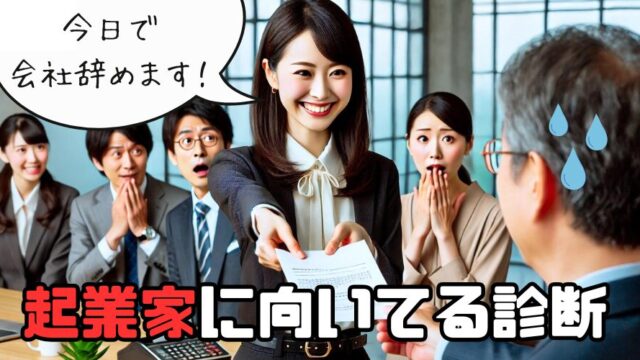 今日で
会社辞めます!

起業家に向いてる診断